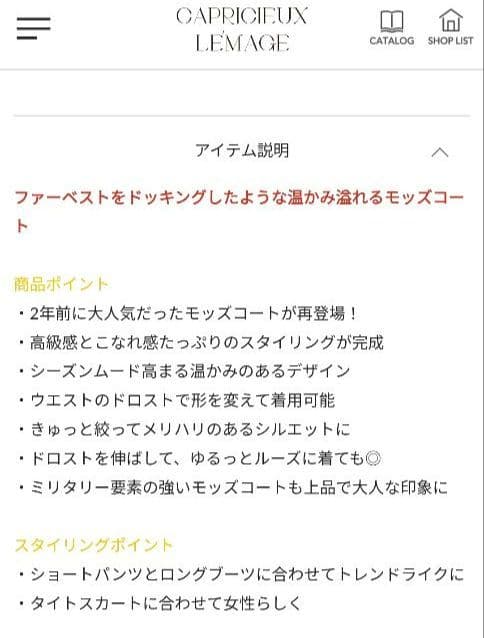 CAPRICIEUX LE'MAGE

CATALOG SHOP LIST

アイテム説明

ファーベストをドッキングしたような温かみ溢れるモッズコート

商品ポイント
・2年前に大人気だったモッズコートが再登場！
・高級感とこなれ感たっぷりのスタイリングが完成
・シーズンムード高まる温かみのあるデザイン
・ウエストのドロストで形を変えて着用可能
・きゅっと絞ってメリハリのあるシルエットに
・ドロストを伸ばして、ゆるっとルーズに着ても◎
・ミリタリー要素の強いモッズコートも上品で大人な印象に

スタイリングポイント
・ショートパンツとロングブーツに合わせてトレンドライクに
・タイトスカートに合わせて女性らしく